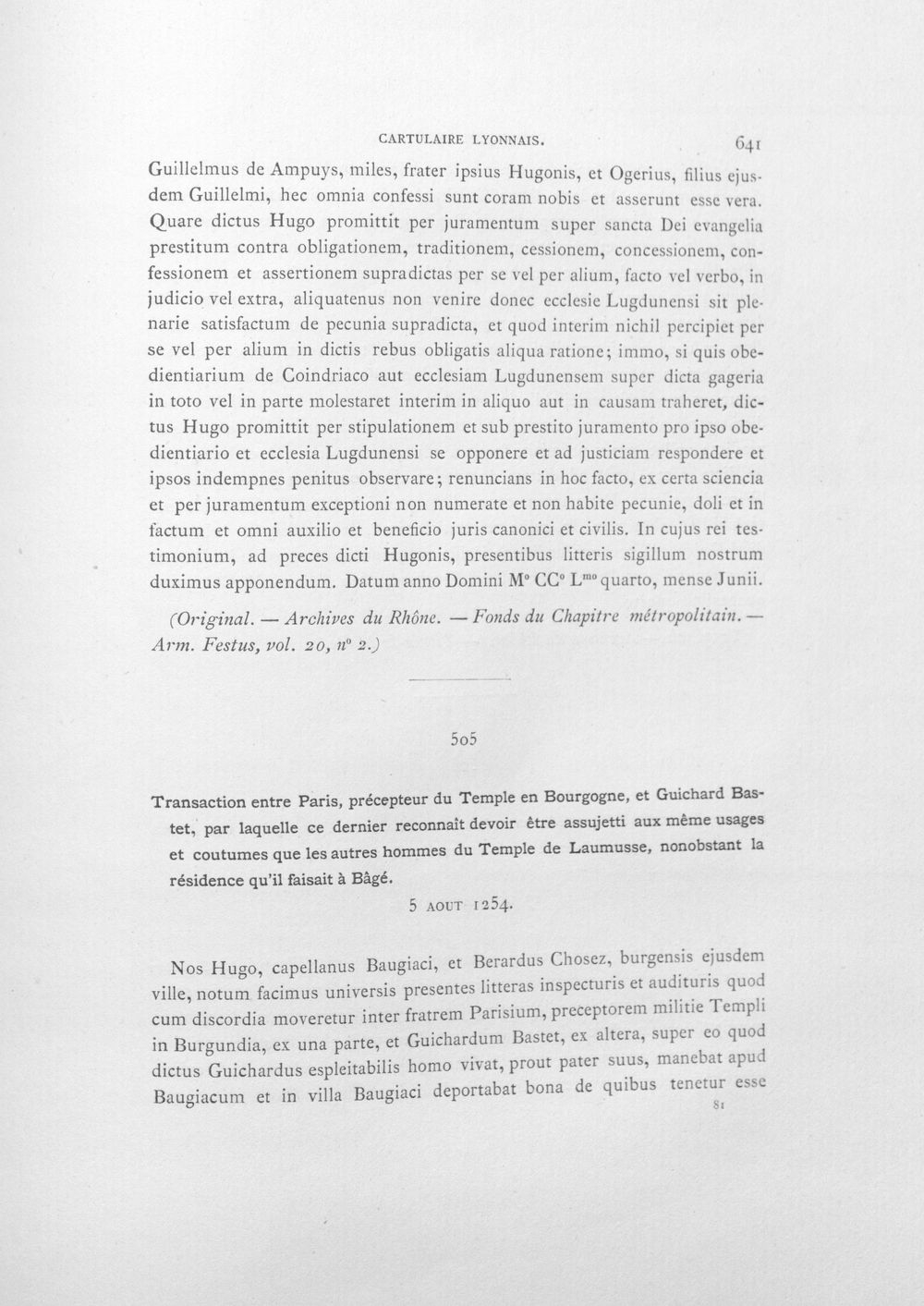 CARTULAIRE LYONNAIS. 641

Guillelmus de Ampuys, miles, frater ipsius Hugonis, et Ogerius, filius ejusdem Guillelmi, hec omnia confessi sunt coram nobis et asserunt esse vera. Quare dictus Hugo promittit per juramentum super sancta Dei evangelia prestitum contra obligationem, traditionem, cessionem, concessionem, confessionem et assertionem supradictas per se vel per alium, facto vel verbo, in judicio vel extra, aliquatenus non venire donec ecclesie Lugdunensi sit plenarie satisfactum de pecunia supradicta, et quod interim nichil percipiet per se vel per alium in dictis rebus obligatis aliqua ratione; immo, si quis obedientiarium de Coindriaco aut ecclesiam Lugdunensem super dicta gageria in toto vel in parte molestaret interim in aliquo aut in causam traheret, dictus Hugo promittit per stipulationem et sub prestito juramento pro ipso obedientiario et ecclesia Lugdunensi se opponere et ad justiciam respondere et ipsos indempnes penitus observare; renuncians in hoc facto, ex certa sciencia et per juramentum exceptioni non numerate et non habite pecunie, doli et in factum et omni auxilio et beneficio juris canonici et civilis. In cujus rei testimonium, ad preces dicti Hugonis, presentibus litteris sigillum nostrum duximus apponendum. Datum anno Domini M° CC° L$^{mo}$ quarto, mense Junii.

(Original. — Archives du Rhône. — Fonds du Chapitre métropolitain. — Arm. Festus, vol. 20, n° 2.)

505

Transaction entre Paris, précepteur du Temple en Bourgogne, et Guichard Bastet, par laquelle ce dernier reconnaît devoir être assujetti aux même usages et coutumes que les autres hommes du Temple de Laumusse, nonobstant la résidence qu'il faisait à Bâgé.

5 AOUT 1254.

Nos Hugo, capellanus Baugiaci, et Berardus Chosez, burgensis ejusdem ville, notum facimus universis presentes litteras inspecturis et audituris quod cum discordia moveretur inter fratrem Parisium, preceptorem militie Templi in Burgundia, ex una parte, et Guichardum Bastet, ex altera, super eo quod dictus Guichardus espleitabilis homo vivat, prout pater suus, manebat apud Baugiacum et in villa Baugiaci deportabat bona de quibus tenetur esse

81